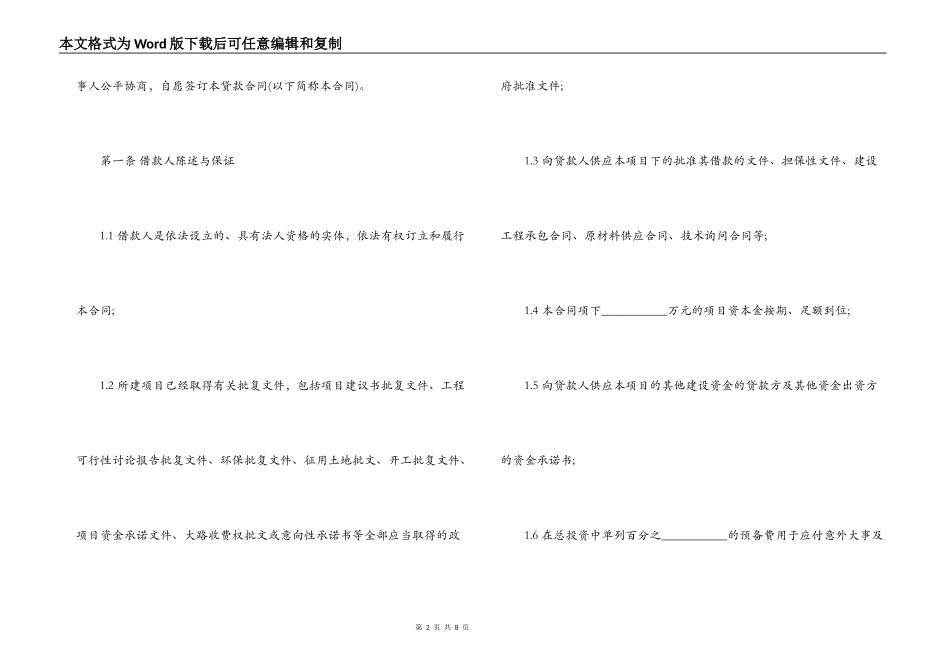 本文格式为Word版下载后可任意编辑和复制

事人公平协商，自愿签订本贷款合同(以下简称本合同)。

第一条 借款人陈述与保证

1.1 借款人是依法设立的、具有法人资格的实体，依法有权订立和履行本合同;

1.2 所建项目已经取得有关批复文件，包括项目建议书批复文件、工程可行性讨论报告批复文件、环保批复文件、征用土地批文、开工批复文件、项目资金承诺文件、大路收费权批文或意向性承诺书等全部应当取得的政府批准文件;

1.3 向贷款人供应本项目下的批准其借款的文件、担保性文件、建设工程承包合同、原材料供应合同、技术询问合同等;

1.4 本合同项下___________万元的项目资本金按期、足额到位;

1.5 向贷款人供应本项目的其他建设资金的贷款方及其他资金出资方的资金承诺书;

1.6 在总投资中单列百分之___________的预备费用于应付意外大事及

第 2 页 共 8 页